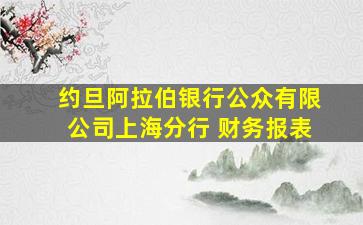 约旦阿拉伯银行公众有限公司上海分行 财务报表